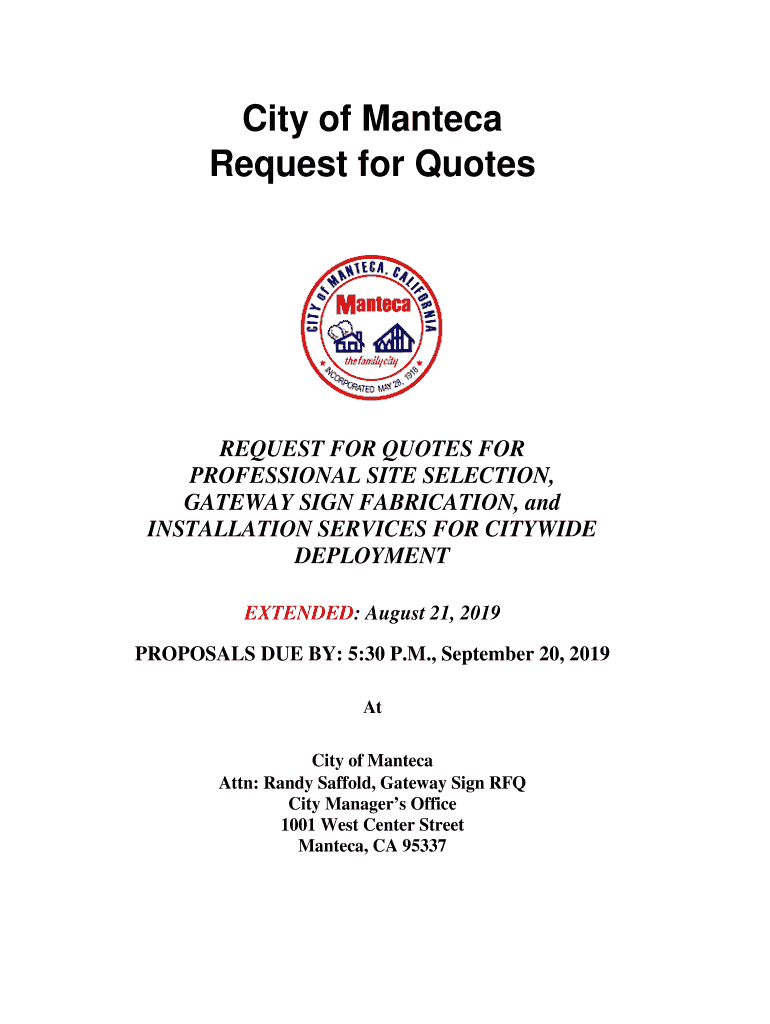 City of Manteca
Request for Quotes

CITY of MANTECA, CALIFORNIA
Manteca
the family city
INCORPORATED MAY 28, 1918

REQUEST FOR QUOTES FOR PROFESSIONAL SITE SELECTION, GATEWAY SIGN FABRICATION, and INSTALLATION SERVICES FOR CITYWIDE DEPLOYMENT

EXTENDED: August 21, 2019

PROPOSALS DUE BY: 5:30 P.M., September 20, 2019

At

City of Manteca
Attn: Randy Saffold, Gateway Sign RFQ
City Manager's Office
1001 West Center Street
Manteca, CA 95337